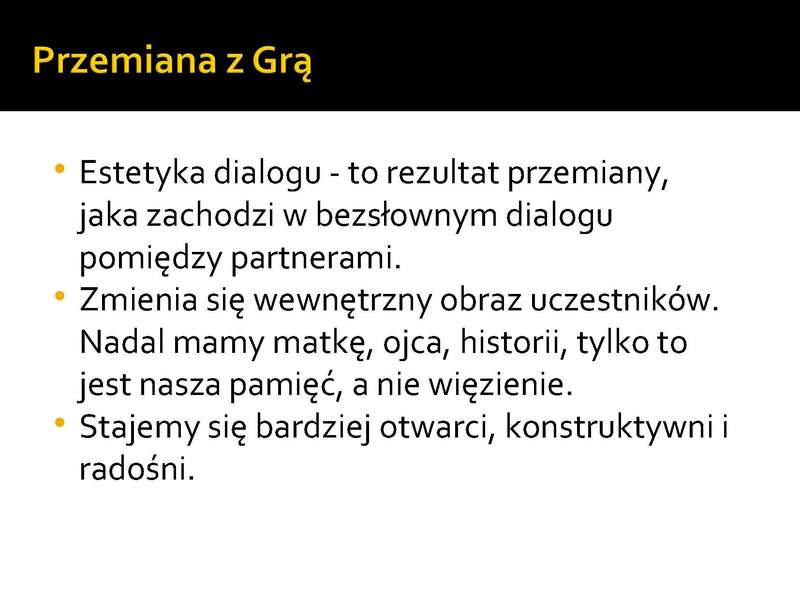 Przemiana z Grą

• Estetyka dialogu - to rezultat przemiany, jaka zachodzi w bezsłownym dialogu pomiędzy partnerami.
• Zmienia się wewnętrzny obraz uczestników. Nadal mamy matkę, ojca, historii, tylko to jest nasza pamięć, a nie więzienie.
• Stajemy się bardziej otwarci, konstruktywni i radośni.